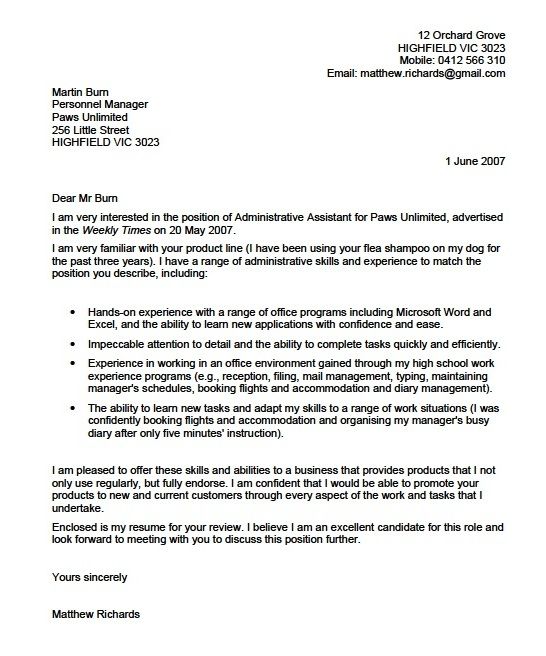 12 Orchard Grove
HIGHFIELD VIC 3023
Mobile: 0412 566 310
Email: matthew.richards@gmail.com

Martin Burn
Personnel Manager
Paws Unlimited
256 Little Street
HIGHFIELD VIC 3023

1 June 2007

Dear Mr Burn

I am very interested in the position of Administrative Assistant for Paws Unlimited, advertised in the Weekly Times on 20 May 2007.

I am very familiar with your product line (I have been using your flea shampoo on my dog for the past three years). I have a range of administrative skills and experience to match the position you describe, including:

• Hands-on experience with a range of office programs including Microsoft Word and Excel, and the ability to learn new applications with confidence and ease.
• Impeccable attention to detail and the ability to complete tasks quickly and efficiently.
• Experience in working in an office environment gained through my high school work experience programs (e.g., reception, filing, mail management, typing, maintaining manager's schedules, booking flights and accommodation and diary management).
• The ability to learn new tasks and adapt my skills to a range of work situations (I was confidently booking flights and accommodation and organising my manager's busy diary after only five minutes' instruction).

I am pleased to offer these skills and abilities to a business that provides products that I not only use regularly, but fully endorse. I am confident that I would be able to promote your products to new and current customers through every aspect of the work and tasks that I undertake.

Enclosed is my resume for your review. I believe I am an excellent candidate for this role and look forward to meeting with you to discuss this position further.

Yours sincerely

Matthew Richards